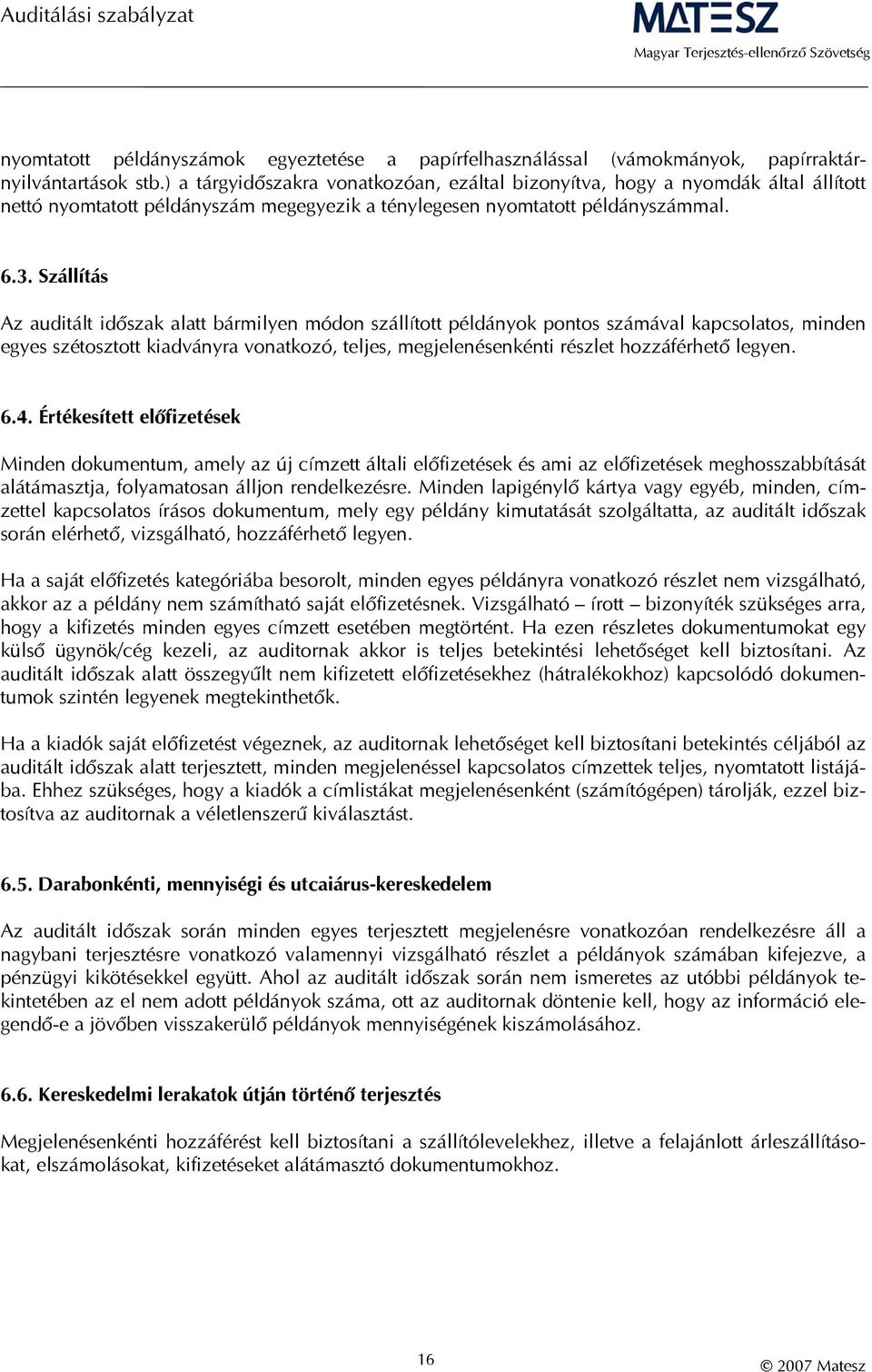 Auditálási szabályzat

MATESZ
Magyar Terjesztés-ellenőrző Szövetség

nyomtatott példányszámok egyeztetése a papírfelhasználással (vámokmányok, papírraktárnyilvántartások stb.) a tárgyidőszakra vonatkozóan, ezáltal bizonyítva, hogy a nyomdák által állított nettó nyomtatott példányszám megegyezik a ténylegesen nyomtatott példányszámmal.

6.3. Szállítás

Az auditált időszak alatt bármilyen módon szállított példányok pontos számával kapcsolatos, minden egyes szétosztott kiadványra vonatkozó, teljes, megjelenésenkénti részlet hozzáférhető legyen.

6.4. Értékesített előfizetések

Minden dokumentum, amely az új címzett általi előfizetések és ami az előfizetések meghosszabbítását alátámasztja, folyamatosan álljon rendelkezésre. Minden lapigénylő kártya vagy egyéb, minden, címzettel kapcsolatos írásos dokumentum, mely egy példány kimutatását szolgáltatta, az auditált időszak során elérhető, vizsgálható, hozzáférhető legyen.

Ha a saját előfizetés kategóriába besorolt, minden egyes példányra vonatkozó részlet nem vizsgálható, akkor az a példány nem számítható saját előfizetésnek. Vizsgálható – írott – bizonyíték szükséges arra, hogy a kifizetés minden egyes címzett esetében megtörtént. Ha ezen részletes dokumentumokat egy külső ügynök/cég kezeli, az auditornak akkor is teljes betekintési lehetőséget kell biztosítani. Az auditált időszak alatt összegyűlt nem kifizetett előfizetésekhez (hátralékokhoz) kapcsolódó dokumentumok szintén legyenek megtekinthetők.

Ha a kiadók saját előfizetést végeznek, az auditornak lehetőséget kell biztosítani betekintés céljából az auditált időszak alatt terjesztett, minden megjelenéssel kapcsolatos címzettek teljes, nyomtatott listájába. Ehhez szükséges, hogy a kiadók a címlistákat megjelenésenként (számítógépen) tárolják, ezzel biztosítva az auditornak a véletlenszerű kiválasztást.

6.5. Darabonkénti, mennyiségi és utcaiárus-kereskedelem

Az auditált időszak során minden egyes terjesztett megjelenésre vonatkozóan rendelkezésre áll a nagybani terjesztésre vonatkozó valamennyi vizsgálható részlet a példányok számában kifejezve, a pénzügyi kikötésekkel együtt. Ahol az auditált időszak során nem ismeretes az utóbbi példányok tekintetében az el nem adott példányok száma, ott az auditornak döntenie kell, hogy az információ elegendő-e a jövőben visszakerülő példányok mennyiségének kiszámolásához.

6.6. Kereskedelmi lerakatok útján történő terjesztés

Megjelenésenkénti hozzáférést kell biztosítani a szállítólevelekhez, illetve a felajánlott árleszállításokat, elszámolásokat, kifizetéseket alátámasztó dokumentumokhoz.

16

© 2007 Matesz